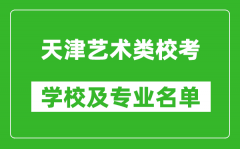 天津艺术类校考

学校及专业名单